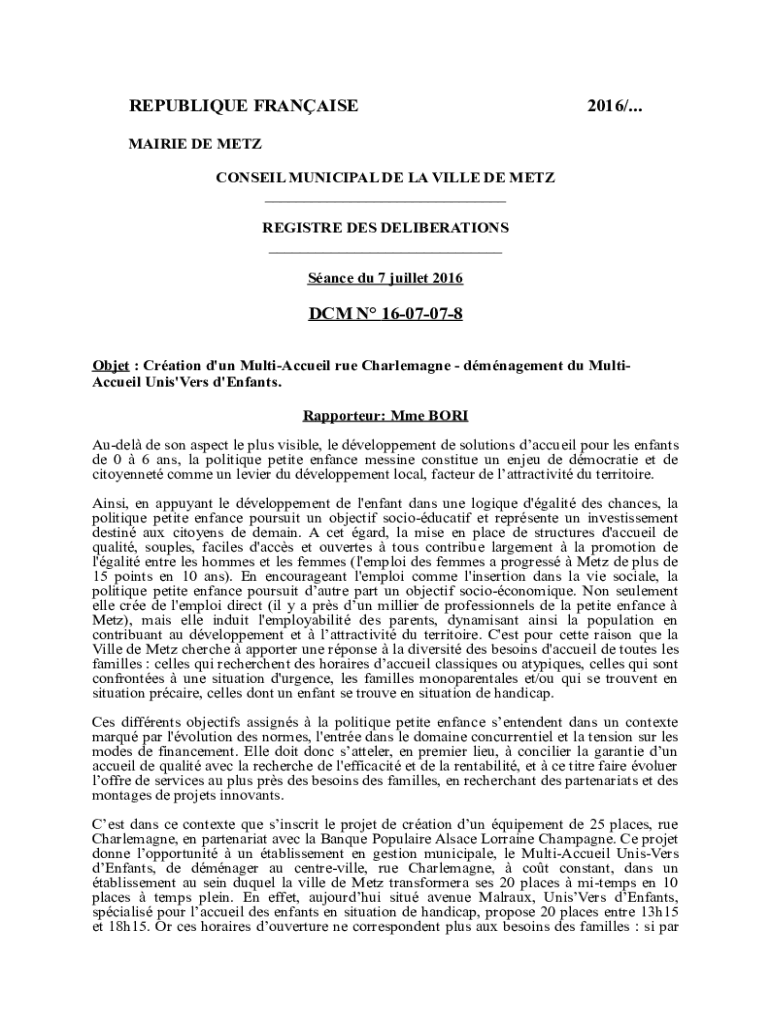 REPUBLIQUE FRANÇAISE 2016/...

MAIRIE DE METZ

CONSEIL MUNICIPAL DE LA VILLE DE METZ

REGISTRE DES DELIBERATIONS

Séance du 7 juillet 2016

DCM N° 16-07-07-8

Objet : Création d'un Multi-Accueil rue Charlemagne - déménagement du Multi-Accueil Unis'Vers d'Enfants.

Rapporteur: Mme BORI

Au-delà de son aspect le plus visible, le développement de solutions d'accueil pour les enfants de 0 à 6 ans, la politique petite enfance messine constitue un enjeu de démocratie et de citoyenneté comme un levier du développement local, facteur de l'attractivité du territoire.

Ainsi, en appuyant le développement de l'enfant dans une logique d'égalité des chances, la politique petite enfance poursuit un objectif socio-éducatif et représente un investissement destiné aux citoyens de demain. A cet égard, la mise en place de structures d'accueil de qualité, souples, faciles d'accès et ouvertes à tous contribue largement à la promotion de l'égalité entre les hommes et les femmes (l'emploi des femmes a progressé à Metz de plus de 15 points en 10 ans). En encourageant l'emploi comme l'insertion dans la vie sociale, la politique petite enfance poursuit d'autre part un objectif socio-économique. Non seulement elle crée de l'emploi direct (il y a près d'un millier de professionnels de la petite enfance à Metz), mais elle induit l'employabilité des parents, dynamisant ainsi la population en contribuant au développement et à l'attractivité du territoire. C'est pour cette raison que la Ville de Metz cherche à apporter une réponse à la diversité des besoins d'accueil de toutes les familles : celles qui recherchent des horaires d'accueil classiques ou atypiques, celles qui sont confrontées à une situation d'urgence, les familles monoparentales et/ou qui se trouvent en situation précaire, celles dont un enfant se trouve en situation de handicap.

Ces différents objectifs assignés à la politique petite enfance s'entendent dans un contexte marqué par l'évolution des normes, l'entrée dans le domaine concurrentiel et la tension sur les modes de financement. Elle doit donc s'atteler, en premier lieu, à concilier la garantie d'un accueil de qualité avec la recherche de l'efficacité et de la rentabilité, et à ce titre faire évoluer l'offre de services au plus près des besoins des familles, en recherchant des partenariats et des montages de projets innovants.

C'est dans ce contexte que s'inscrit le projet de création d'un équipement de 25 places, rue Charlemagne, en partenariat avec la Banque Populaire Alsace Lorraine Champagne. Ce projet donne l'opportunité à un établissement en gestion municipale, le Multi-Accueil Unis-Vers d'Enfants, de déménager au centre-ville, rue Charlemagne, à coût constant, dans un établissement au sein duquel la ville de Metz transformera ses 20 places à mi-temps en 10 places à temps plein. En effet, aujourd'hui situé avenue Malraux, Unis'Vers d'Enfants, spécialisé pour l'accueil des enfants en situation de handicap, propose 20 places entre 13h15 et 18h15. Or ces horaires d'ouverture ne correspondent plus aux besoins des familles : si par